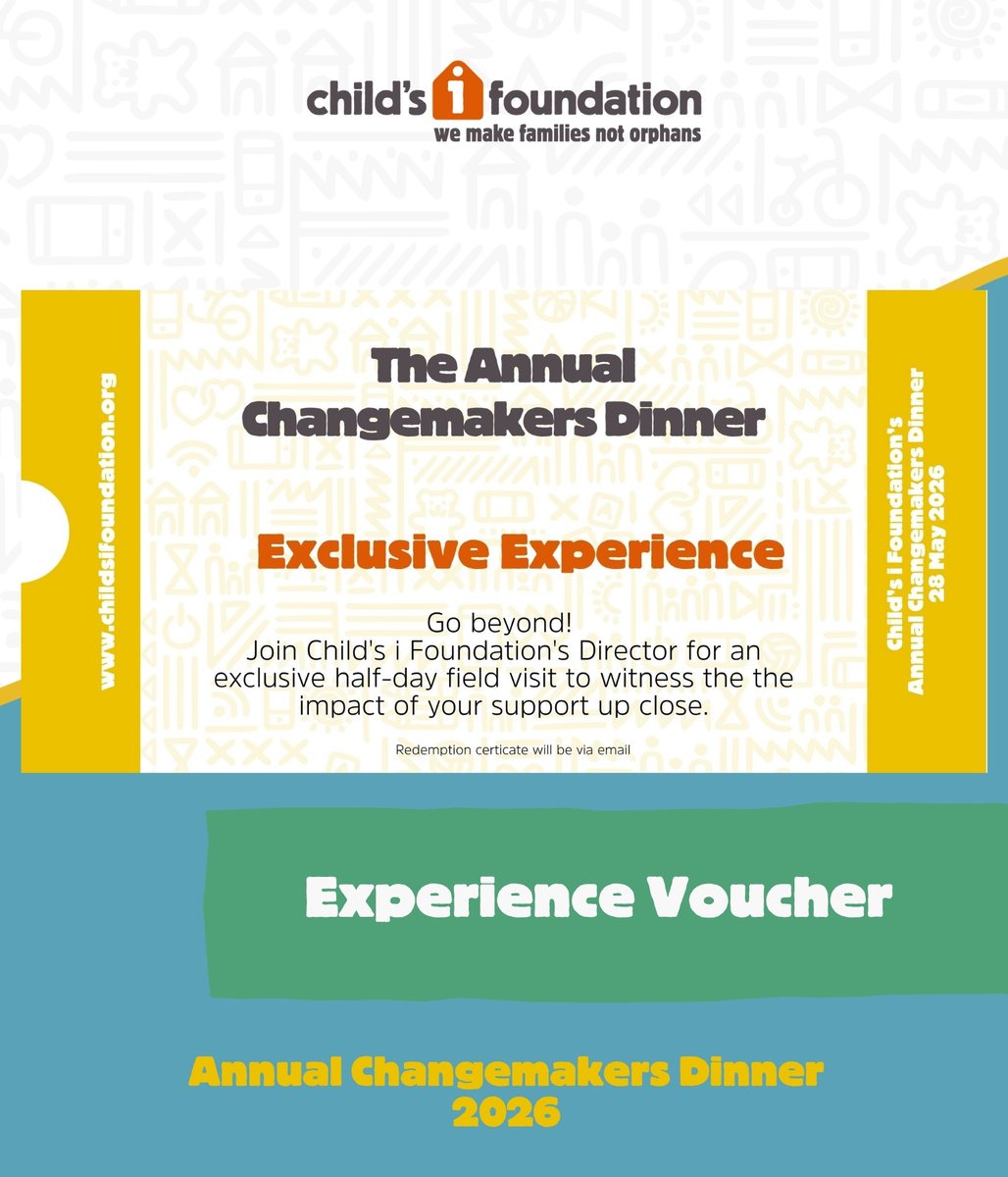 child's i foundation
we make families not orphans

www.childsifoundation.org

The Annual Changemakers Dinner

Exclusive Experience

Go beyond!
Join Child's i Foundation's Director for an exclusive half-day field visit to witness the the impact of your support up close.

Redemption certicate will be via email

Child's i Foundation's Annual Changemakers Dinner 28 May 2026

Experience Voucher

Annual Changemakers Dinner 2026